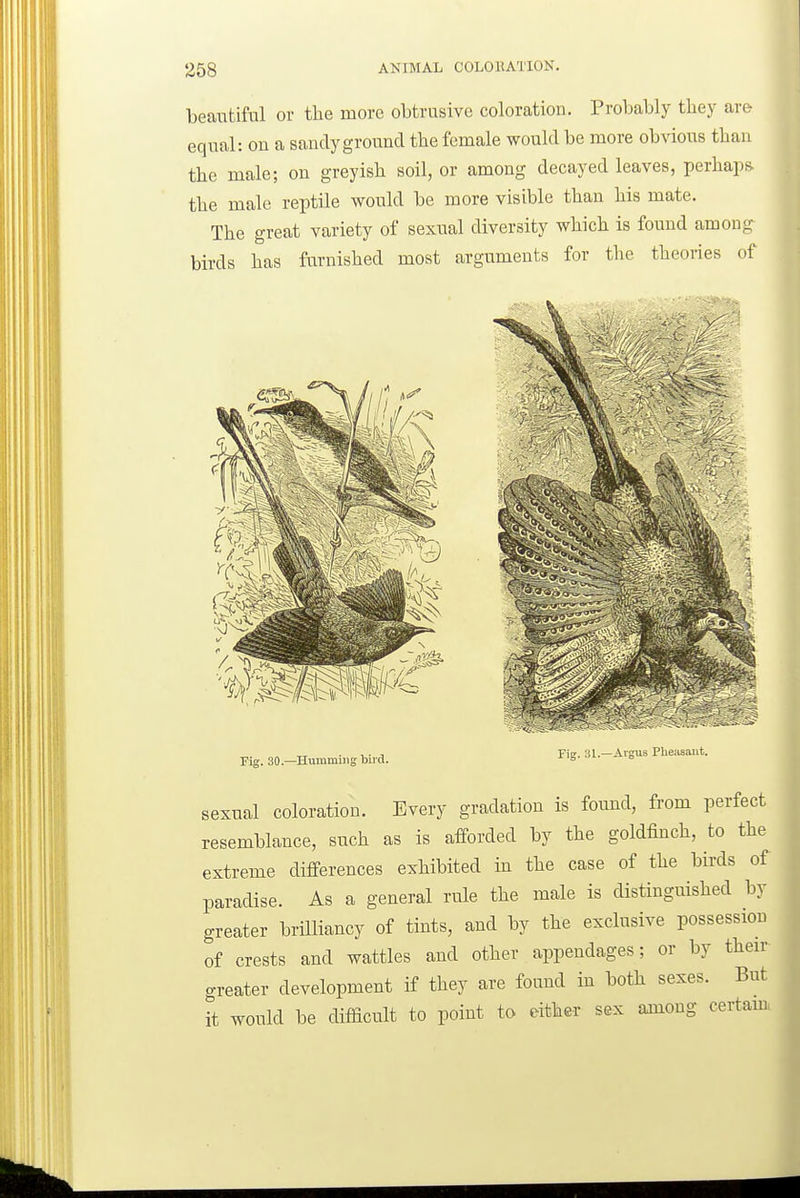 258 ANIMAL COLORATION.

beautiful or the more obtrusive coloration. Probably they are equal: on a sandy ground the female would be more obvious than the male; on greyish soil, or among decayed leaves, perhaps the male reptile would be more visible than his mate.

The great variety of sexual diversity which is found among birds has furnished most arguments for the theories of

Fig. 30.—Humming bird.

Fig. 31.—Argus Pheasant.

sexual coloration. Every gradation is found, from perfect resemblance, such as is afforded by the goldfinch, to the extreme differences exhibited in the case of the birds of paradise. As a general rule the male is distinguished by greater brilliancy of tints, and by the exclusive possession of crests and wattles and other appendages; or by their greater development if they are found in both sexes. But it would be difficult to point to either sex among certain